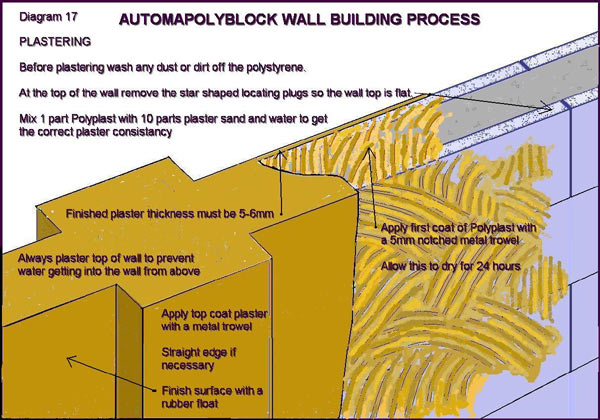 Diagram 17

AUTOMAPOLYBLOCK WALL BUILDING PROCESS

PLASTERING

Before plastering wash any dust or dirt off the polystyrene.

At the top of the wall remove the star shaped locating plugs so the wall top is flat.

Mix 1 part Polyplast with 10 parts plaster sand and water to get the correct plaster consistancy

Finished plaster thickness must be 5-6mm

Apply first coat of Polyplast with a 5mm notched metal trowel

Allow this to dry for 24 hours

Always plaster top of wall to prevent water getting into the wall from above

Apply top coat plaster with a metal trowel

Straight edge if necessary

Finish surface with a rubber float